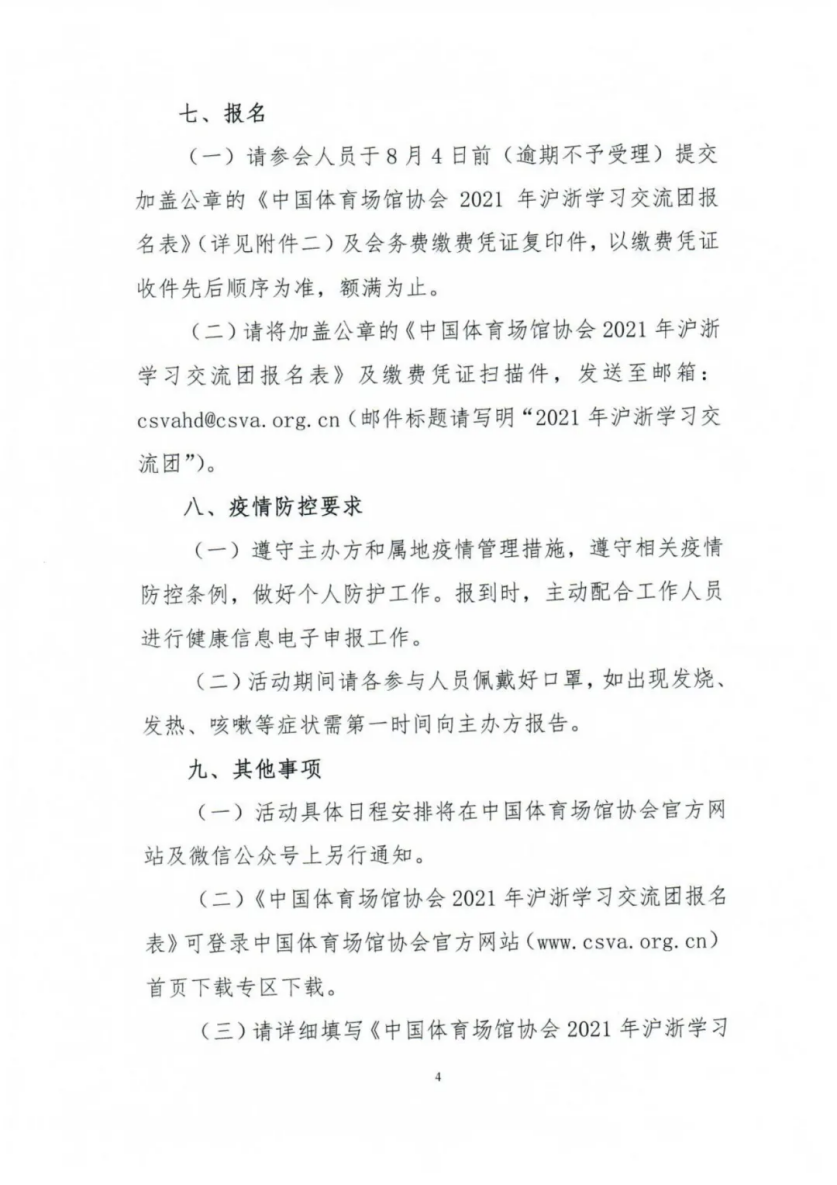 七、报名

（一）请参会人员于8月4日前（逾期不予受理）提交加盖公章的《中国体育场馆协会 2021 年沪浙学习交流团报名表》（详见附件二）及会务费缴费凭证复印件，以缴费凭证收件先后顺序为准，额满为止。

（二）请将加盖公章的《中国体育场馆协会 2021 年沪浙学习交流团报名表》及缴费凭证扫描件，发送至邮箱：csvahd@csva.org.cn（邮件标题请写明“2021 年沪浙学习交流团”）。

八、疫情防控要求

（一）遵守主办方和属地疫情管理措施，遵守相关疫情防控条例，做好个人防护工作。报到时，主动配合工作人员进行健康信息电子申报工作。

（二）活动期间请各参与人员佩戴好口罩，如出现发烧、发热、咳嗽等症状需第一时间向主办方报告。

九、其他事项

（一）活动具体日程安排将在中国体育场馆协会官方网站及微信公众号上另行通知。

（二）《中国体育场馆协会 2021 年沪浙学习交流团报名表》可登录中国体育场馆协会官方网站（www.csva.org.cn）首页下载专区下载。

（三）请详细填写《中国体育场馆协会 2021 年沪浙学习

4